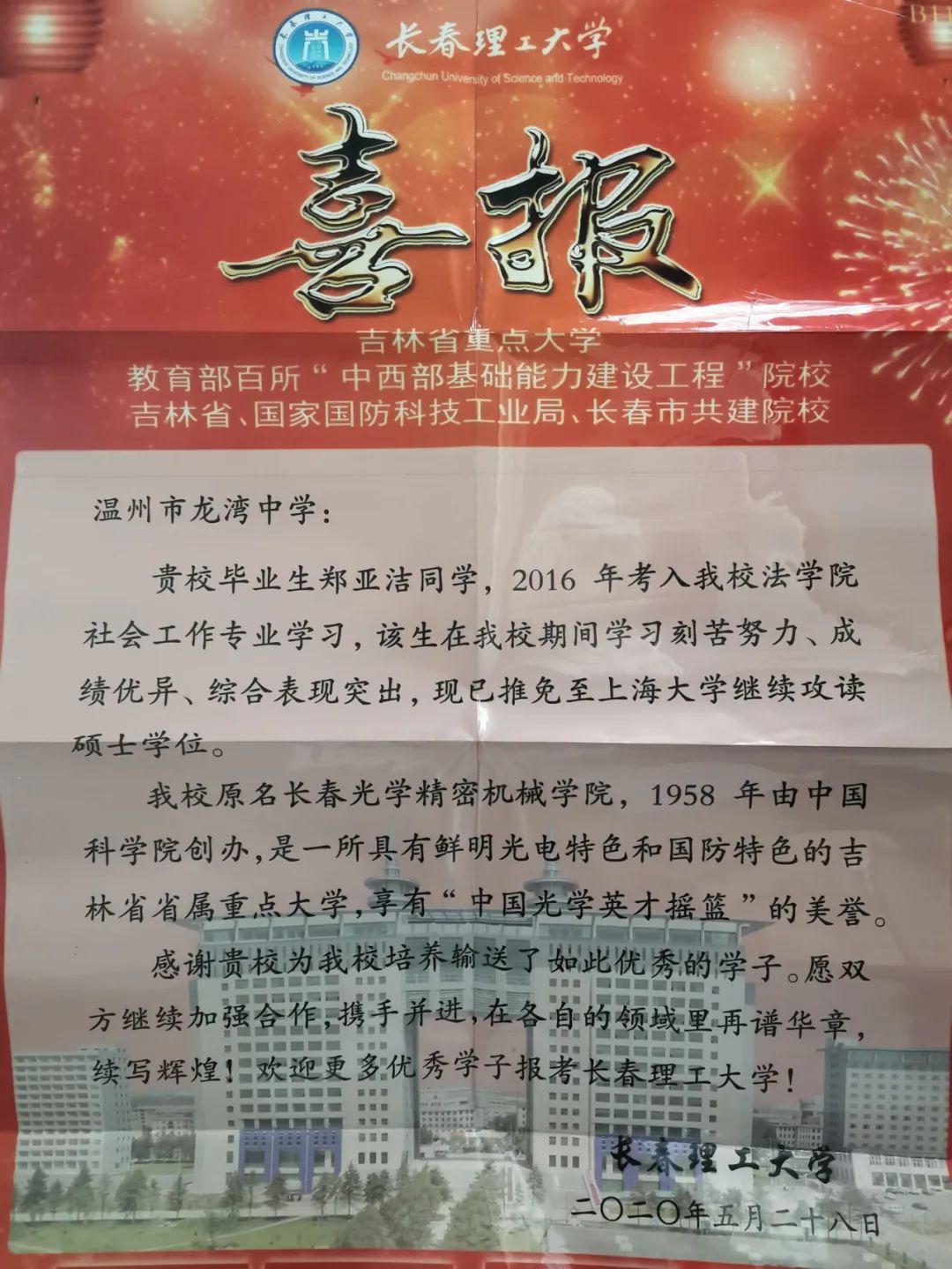 长春理工大学
Changchun University of Science and Technology

喜报

吉林省重点大学
教育部百所“中西部基础能力建设工程”院校
吉林省、国家国防科技工业局、长春市共建院校

温州市龙湾中学：

贵校毕业生郑亚洁同学，2016 年考入我校法学院社会工作专业学习，该生在我校期间学习刻苦努力、成绩优异、综合表现突出，现已推免至上海大学继续攻读硕士学位。

我校原名长春光学精密机械学院，1958 年由中国科学院创办，是一所具有鲜明光电特色和国防特色的吉林省省属重点大学，享有“中国光学英才摇篮”的美誉。

感谢贵校为我校培养输送了如此优秀的学子。愿双方继续加强合作，携手并进，在各自的领域里再谱华章，续写辉煌！欢迎更多优秀学子报考长春理工大学！

长春理工大学
二〇二〇年五月二十八日